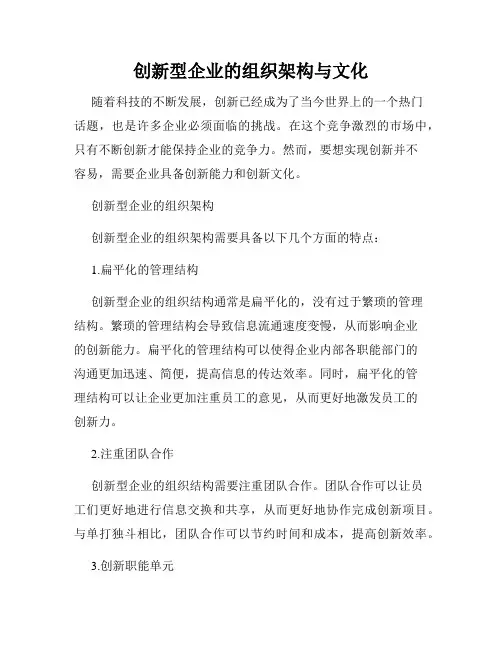 创新型企业的组织架构与文化

随着科技的不断发展，创新已经成为了当今世界上的一个热门话题，也是许多企业必须面临的挑战。在这个竞争激烈的市场中，只有不断创新才能保持企业的竞争力。然而，要想实现创新并不容易，需要企业具备创新能力和创新文化。

创新型企业的组织架构

创新型企业的组织架构需要具备以下几个方面的特点：

1.扁平化的管理结构

创新型企业的组织结构通常是扁平化的，没有过于繁琐的管理结构。繁琐的管理结构会导致信息流通速度变慢，从而影响企业的创新能力。扁平化的管理结构可以使得企业内部各职能部门的沟通更加迅速、简便，提高信息的传达效率。同时，扁平化的管理结构可以让企业更加注重员工的意见，从而更好地激发员工的创新力。

2.注重团队合作

创新型企业的组织结构需要注重团队合作。团队合作可以让员工们更好地进行信息交换和共享，从而更好地协作完成创新项目。与单打独斗相比，团队合作可以节约时间和成本，提高创新效率。

3.创新职能单元